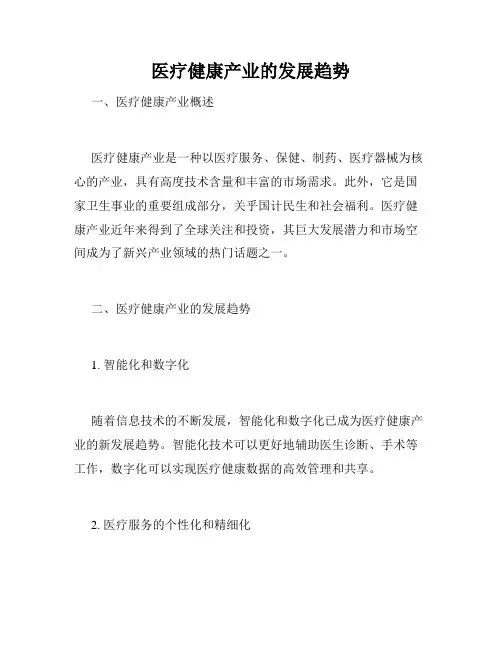 医疗健康产业的发展趋势

一、医疗健康产业概述

医疗健康产业是一种以医疗服务、保健、制药、医疗器械为核心的产业，具有高度技术含量和丰富的市场需求。此外，它是国家卫生事业的重要组成部分，关乎国计民生和社会福利。医疗健康产业近年来得到了全球关注和投资，其巨大发展潜力和市场空间成为了新兴产业领域的热门话题之一。

二、医疗健康产业的发展趋势

1. 智能化和数字化

随着信息技术的不断发展，智能化和数字化已成为医疗健康产业的新发展趋势。智能化技术可以更好地辅助医生诊断、手术等工作，数字化可以实现医疗健康数据的高效管理和共享。

2. 医疗服务的个性化和精细化